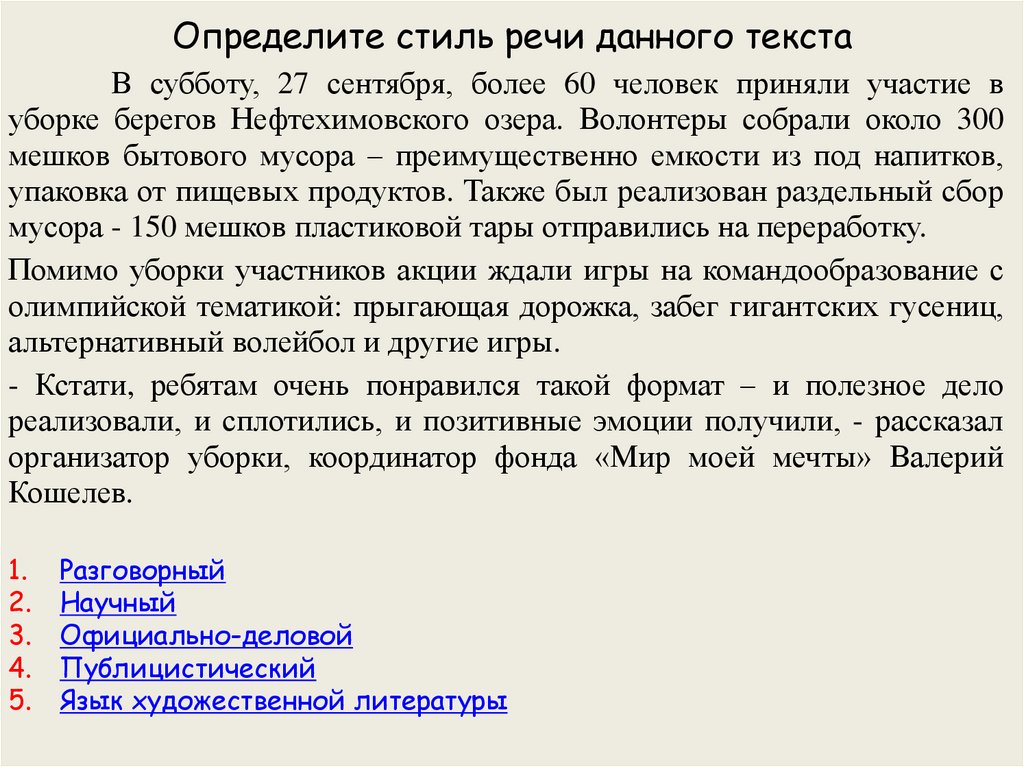 Определите стиль речи данного текста

В субботу, 27 сентября, более 60 человек приняли участие в уборке берегов Нефтехимовского озера. Волонтеры собрали около 300 мешков бытового мусора – преимущественно емкости из под напитков, упаковка от пищевых продуктов. Также был реализован раздельный сбор мусора - 150 мешков пластиковой тары отправились на переработку.

Помимо уборки участников акции ждали игры на командообразование с олимпийской тематикой: прыгающая дорожка, забег гигантских гусениц, альтернативный волейбол и другие игры.

- Кстати, ребятам очень понравился такой формат – и полезное дело реализовали, и сплотились, и позитивные эмоции получили, - рассказал организатор уборки, координатор фонда «Мир моей мечты» Валерий Кошелев.

1. Разговорный
2. Научный
3. Официально-деловой
4. Публицистический
5. Язык художественной литературы